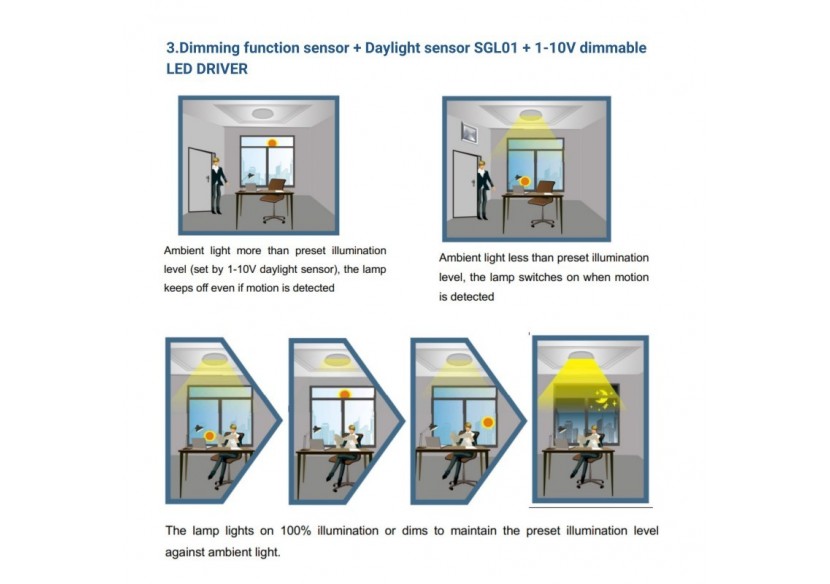 3.Dimming function sensor + Daylight sensor SGL01 + 1-10V dimmable LED DRIVER

Ambient light more than preset illumination level (set by 1-10V daylight sensor), the lamp keeps off even if motion is detected

Ambient light less than preset illumination level, the lamp switches on when motion is detected

The lamp lights on 100% illumination or dims to maintain the preset illumination level against ambient light.